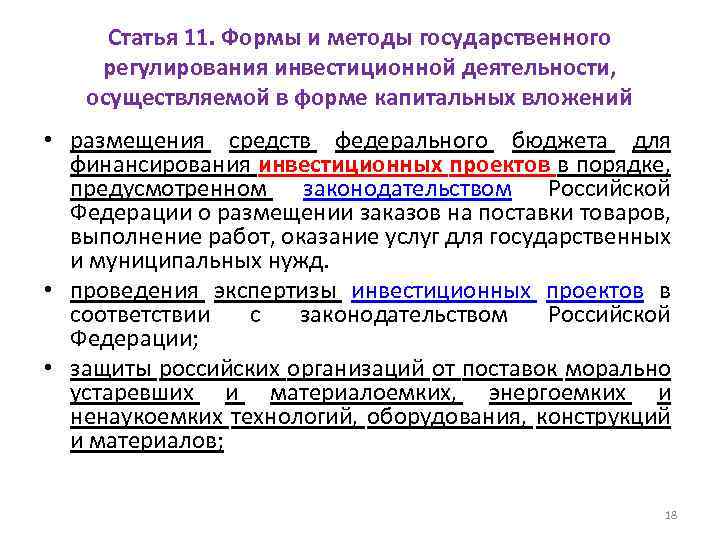 Статья 11. Формы и методы государственного регулирования инвестиционной деятельности, осуществляемой в форме капитальных вложений

• размещения средств федерального бюджета для финансирования инвестиционных проектов в порядке, предусмотренном законодательством Российской Федерации о размещении заказов на поставки товаров, выполнение работ, оказание услуг для государственных и муниципальных нужд.

• проведения экспертизы инвестиционных проектов в соответствии с законодательством Российской Федерации;

• защиты российских организаций от поставок морально устаревших и материалоемких, энергоемких и ненаукоемких технологий, оборудования, конструкций и материалов;

18